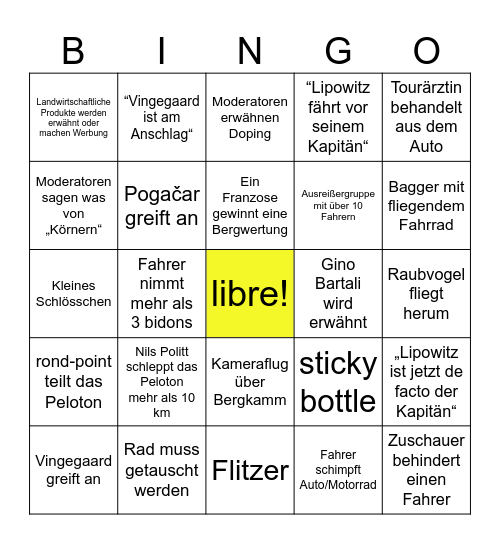 | B | I | N | G | O |
|---|---|---|---|---|
| Landwirtschaftliche Produkte werden erwähnt oder machen Werbung | “Vingegaard ist am Anschlag“ | Moderatoren erwähnen Doping | “Lipowitz fährt vor seinem Kapitän“ | Tourärztin behandelt aus dem Auto |
| Moderatoren sagen was von „Körnern“ | Pogačar greift an | Ein Franzose gewinnt eine Bergwertung | Ausreißergruppe mit über 10 Fahrern | Bagger mit fliegendem Fahrrad |
| Kleines Schlösschen | Fahrer nimmt mehr als 3 bidons | libre! | Gino Bartali wird erwähnt | Raubvogel fliegt herum |
| rond-point teilt das Peloton | Nils Politt schleppt das Peloton mehr als 10 km | Kameraflug über Bergkamm | sticky bottle | „Lipowitz ist jetzt de facto der Kapitän“ |
| Vingegaard greift an | Rad muss getauscht werden | Flitzer | Fahrer schimpft Auto/Motorrad | Zuschauer behindert einen Fahrer |